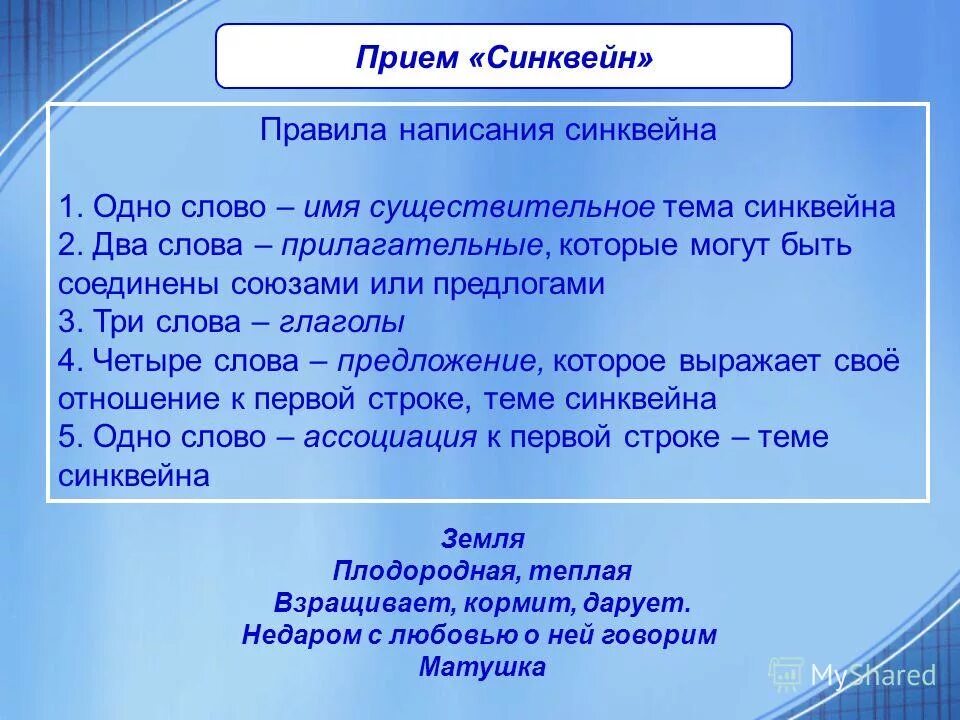 Прием «Синквейн»

Правила написания синквейна

1. Одно слово – имя существительное тема синквейна
2. Два слова – прилагательные, которые могут быть соединены союзами или предлогами
3. Три слова – глаголы
4. Четыре слова – предложение, которое выражает своё отношение к первой строке, теме синквейна
5. Одно слово – ассоциация к первой строке – теме синквейна

Земля
Плодородная, теплая
Взращивает, кормит, дарует.
Недаром с любовью о ней говорим
Матушка

MyShared